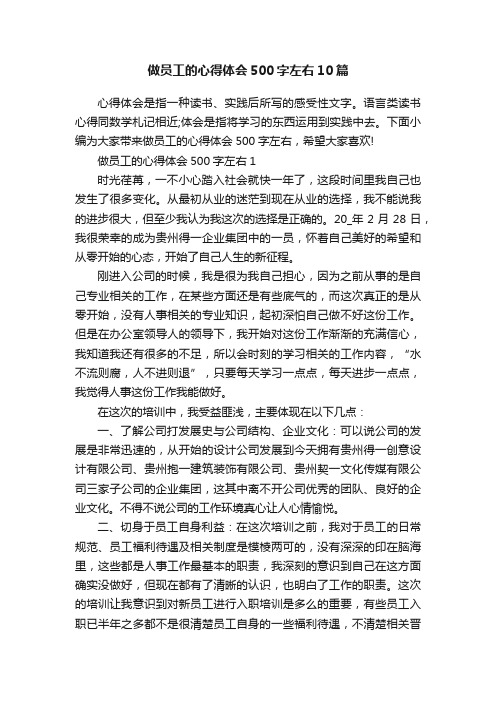 做员工的心得体会500字左右10篇

心得体会是指一种读书、实践后所写的感受性文字。语言类读书心得同数学札记相近;体会是指将学习的东西运用到实践中去。下面小编为大家带来做员工的心得体会500字左右，希望大家喜欢!

做员工的心得体会500字左右1

时光荏苒，一不小心踏入社会就快一年了，这段时间里我自己也发生了很多变化。从最初从业的迷茫到现在从业的选择，我不能说我的进步很大，但至少我认为我这次的选择是正确的。20_年2月28日，我很荣幸的成为贵州得一企业集团中的一员，怀着自己美好的希望和从零开始的心态，开始了自己人生的新征程。

刚进入公司的时候，我是很为我自己担心，因为之前从事的是自己专业相关的工作，在某些方面还是有些底气的，而这次真正的是从零开始，没有人事相关的专业知识，起初深怕自己做不好这份工作。但是在办公室领导人的领导下，我开始对这份工作渐渐的充满信心，我知道我还有很多的不足，所以会时刻的学习相关的工作内容，“水不流则腐，人不进则退”，只要每天学习一点点，每天进步一点点，我觉得人事这份工作我能做好。

在这次的培训中，我受益匪浅，主要体现在以下几点：

一、了解公司打发展史与公司结构、企业文化：可以说公司的发展是非常迅速的，从开始的设计公司发展到今天拥有贵州得一创意设计有限公司、贵州抱一建筑装饰有限公司、贵州契一文化传媒有限公司三家子公司的企业集团，这其中离不开公司优秀的团队、良好的企业文化。不得不说公司的工作环境真心让人心情愉悦。

二、切身于员工自身利益：在这次培训之前，我对于员工的日常规范、员工福利待遇及相关制度是模棱两可的，没有深深的印在脑海里，这些都是人事工作最基本的职责，我深刻的意识到自己在这方面确实没做好，但现在都有了清晰的认识，也明白了工作的职责。这次的培训让我意识到对新员工进行入职培训是多么的重要，有些员工入职已半年之多都不是很清楚员工自身的一些福利待遇，不清楚相关晋